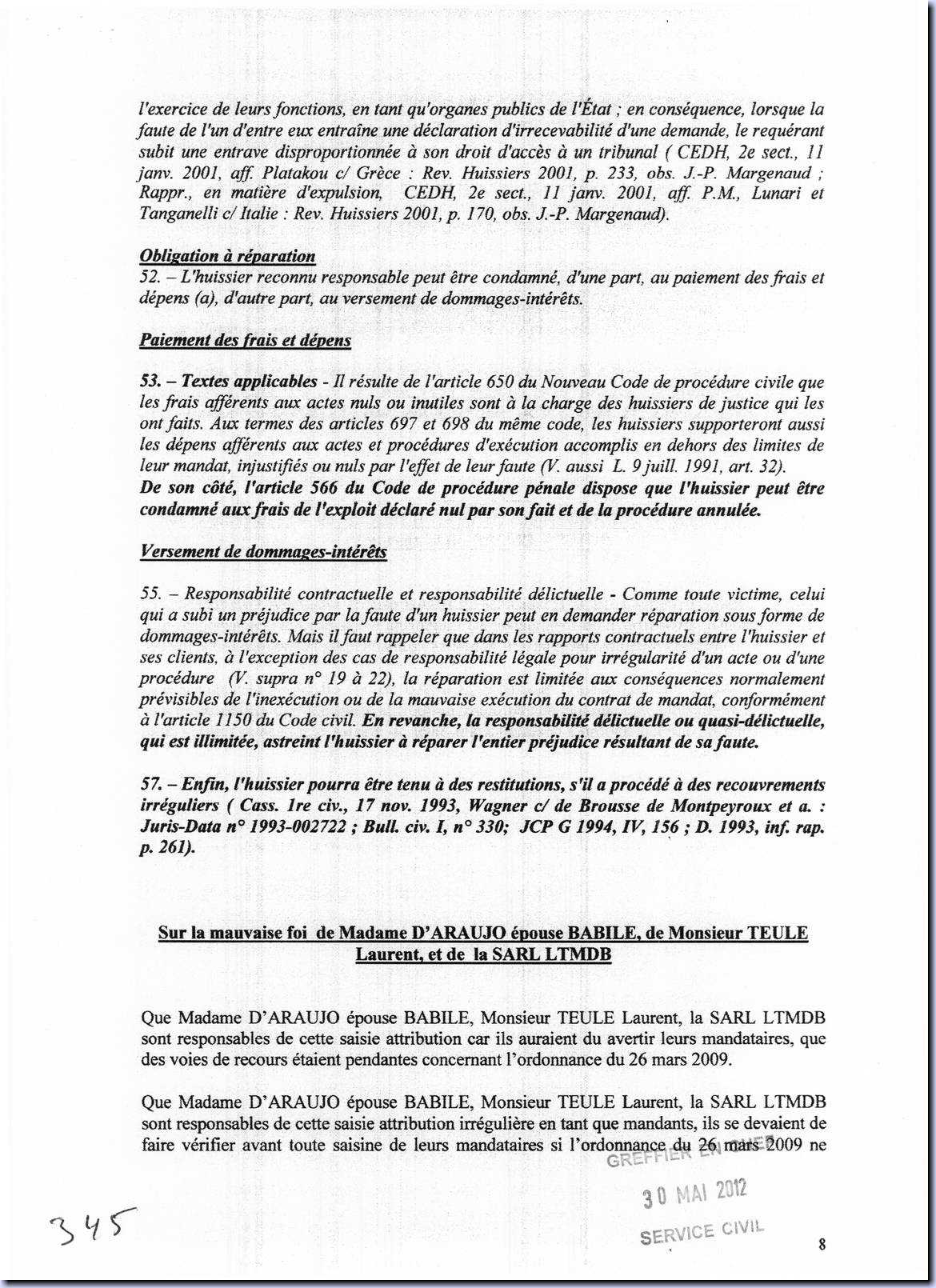 l'exercice de leurs fonctions, en tant qu'organes publics de l'État ; en conséquence, lorsque la faute de l'un d'entre eux entraîne une déclaration d'irrecevabilité d'une demande, le requérant subit une entrave disproportionnée à son droit d'accès à un tribunal ( CEDH, 2e sect., 11 janv. 2001, aff. Platakou c/ Grèce : Rev. Huissiers 2001, p. 233, obs. J.-P. Margenaud ; Rappr., en matière d'expulsion, CEDH, 2e sect., 11 janv. 2001, aff. P.M., Lunari et Tanganelli c/ Italie : Rev. Huissiers 2001, p. 170, obs. J.-P. Margenaud).

Obligation à réparation
52. – L'huissier reconnu responsable peut être condamné, d'une part, au paiement des frais et dépens (a), d'autre part, au versement de dommages-intérêts.

Paiement des frais et dépens

53. – Textes applicables - Il résulte de l'article 650 du Nouveau Code de procédure civile que les frais afférents aux actes nuls ou inutiles sont à la charge des huissiers de justice qui les ont faits. Aux termes des articles 697 et 698 du même code, les huissiers supporteront aussi les dépens afférents aux actes et procédures d'exécution accomplis en dehors des limites de leur mandat, injustifiés ou nuls par l'effet de leur faute (V. aussi L. 9 juill. 1991, art. 32).
De son côté, l'article 566 du Code de procédure pénale dispose que l'huissier peut être condamné aux frais de l'exploit déclaré nul par son fait et de la procédure annulée.

Versement de dommages-intérêts

55. – Responsabilité contractuelle et responsabilité délictuelle - Comme toute victime, celui qui a subi un préjudice par la faute d'un huissier peut en demander réparation sous forme de dommages-intérêts. Mais il faut rappeler que dans les rapports contractuels entre l'huissier et ses clients, à l'exception des cas de responsabilité légale pour irrégularité d'un acte ou d'une procédure (V. supra n° 19 à 22), la réparation est limitée aux conséquences normalement prévisibles de l'inexécution ou de la mauvaise exécution du contrat de mandat, conformément à l'article 1150 du Code civil. En revanche, la responsabilité délictuelle ou quasi-délictuelle, qui est illimitée, astreint l'huissier à réparer l'entier préjudice résultant de sa faute.

57. – Enfin, l'huissier pourra être tenu à des restitutions, s'il a procédé à des recouvrements irréguliers ( Cass. 1re civ., 17 nov. 1993, Wagner c/ de Brousse de Montpeyroux et a. : Juris-Data n° 1993-002722 ; Bull. civ. I, n° 330; JCP G 1994, IV, 156 ; D. 1993, inf. rap. p. 261).

Sur la mauvaise foi de Madame D'ARAUJO épouse BABILE, de Monsieur TEULE Laurent, et de la SARL LTMDB

Que Madame D'ARAUJO épouse BABILE, Monsieur TEULE Laurent, la SARL LTMDB sont responsables de cette saisie attribution car ils auraient du avertir leurs mandataires, que des voies de recours étaient pendantes concernant l'ordonnance du 26 mars 2009.

Que Madame D'ARAUJO épouse BABILE, Monsieur TEULE Laurent, la SARL LTMDB sont responsables de cette saisie attribution irrégulière en tant que mandants, ils se devaient de faire vérifier avant toute saisine de leurs mandataires si l'ordonnance du 26 mars 2009 ne

GREFFIER EN CHEF
30 MAI 2012
SERVICE CIVIL

345

8